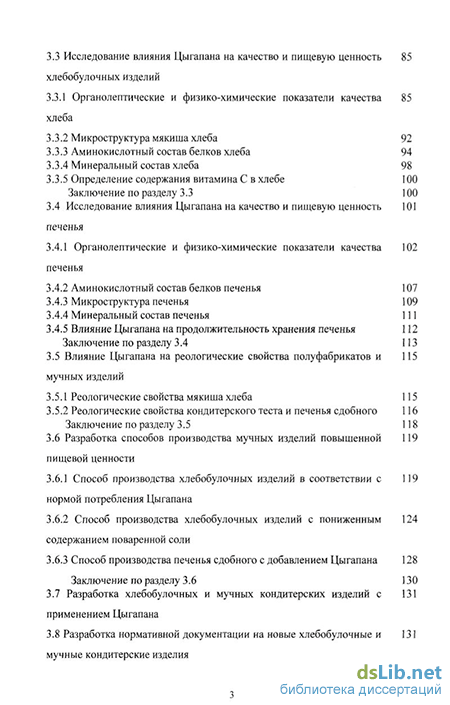 3.3 Исследование влияния Цыгапана на качество и пищевую ценность хлебобулочных изделий 85

3.3.1 Органолептические и физико-химические показатели качества хлеба 85

3.3.2 Микроструктура мякиша хлеба 92
3.3.3 Аминокислотный состав белков хлеба 94
3.3.4 Минеральный состав хлеба 98
3.3.5 Определение содержания витамина С в хлебе 100
Заключение по разделу 3.3 100
3.4 Исследование влияния Цыгапана на качество и пищевую ценность печенья 101

3.4.1 Органолептические и физико-химические показатели качества печенья 102

3.4.2 Аминокислотный состав белков печенья 107
3.4.3 Микроструктура печенья 109
3.4.4 Минеральный состав печенья 111
3.4.5 Влияние Цыгапана на продолжительность хранения печенья 112
Заключение по разделу 3.4 113
3.5 Влияние Цыгапана на реологические свойства полуфабрикатов и мучных изделий 115

3.5.1 Реологические свойства мякиша хлеба 115
3.5.2 Реологические свойства кондитерского теста и печенья сдобного 116
Заключение по разделу 3.5 118
3.6 Разработка способов производства мучных изделий повышенной пищевой ценности 119

3.6.1 Способ производства хлебобулочных изделий в соответствии с нормой потребления Цыгапана 119

3.6.2 Способ производства хлебобулочных изделий с пониженным содержанием поваренной соли 124

3.6.3 Способ производства печенья сдобного с добавлением Цыгапана 128

Заключение по разделу 3.6 130
3.7 Разработка хлебобулочных и мучных кондитерских изделий с применением Цыгапана 131

3.8 Разработка нормативной документации на новые хлебобулочные и мучные кондитерские изделия 131

3

dsLib.net
библиотека диссертаций